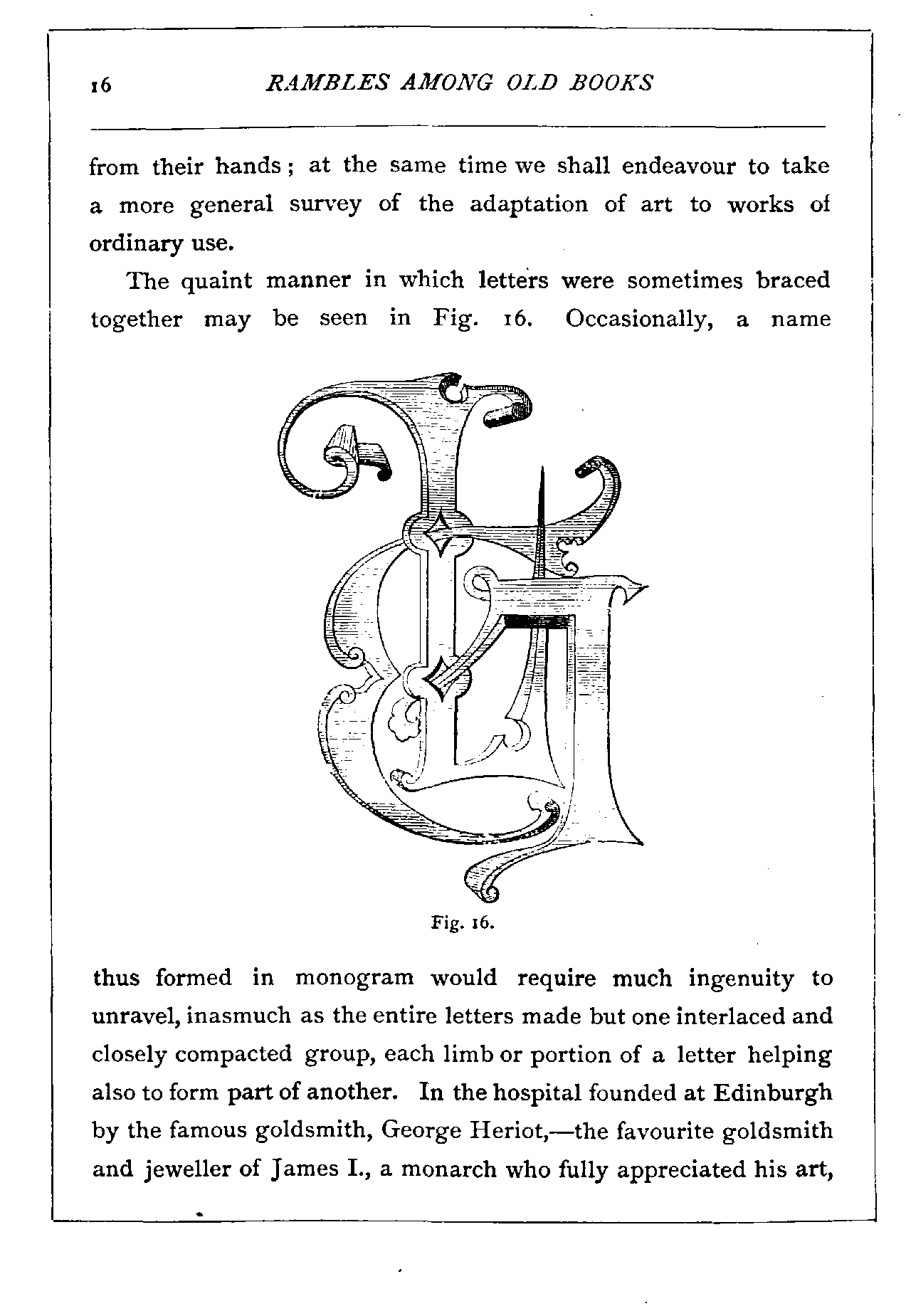 16 RAMBLES AMONG OLD BOOKS

from their hands; at the same time we shall endeavour to take a more general survey of the adaptation of art to works of ordinary use.

The quaint manner in which letters were sometimes braced together may be seen in Fig. 16. Occasionally, a name

Fig. 16.

thus formed in monogram would require much ingenuity to unravel, inasmuch as the entire letters made but one interlaced and closely compacted group, each limb or portion of a letter helping also to form part of another. In the hospital founded at Edinburgh by the famous goldsmith, George Heriot,—the favourite goldsmith and jeweller of James I., a monarch who fully appreciated his art,